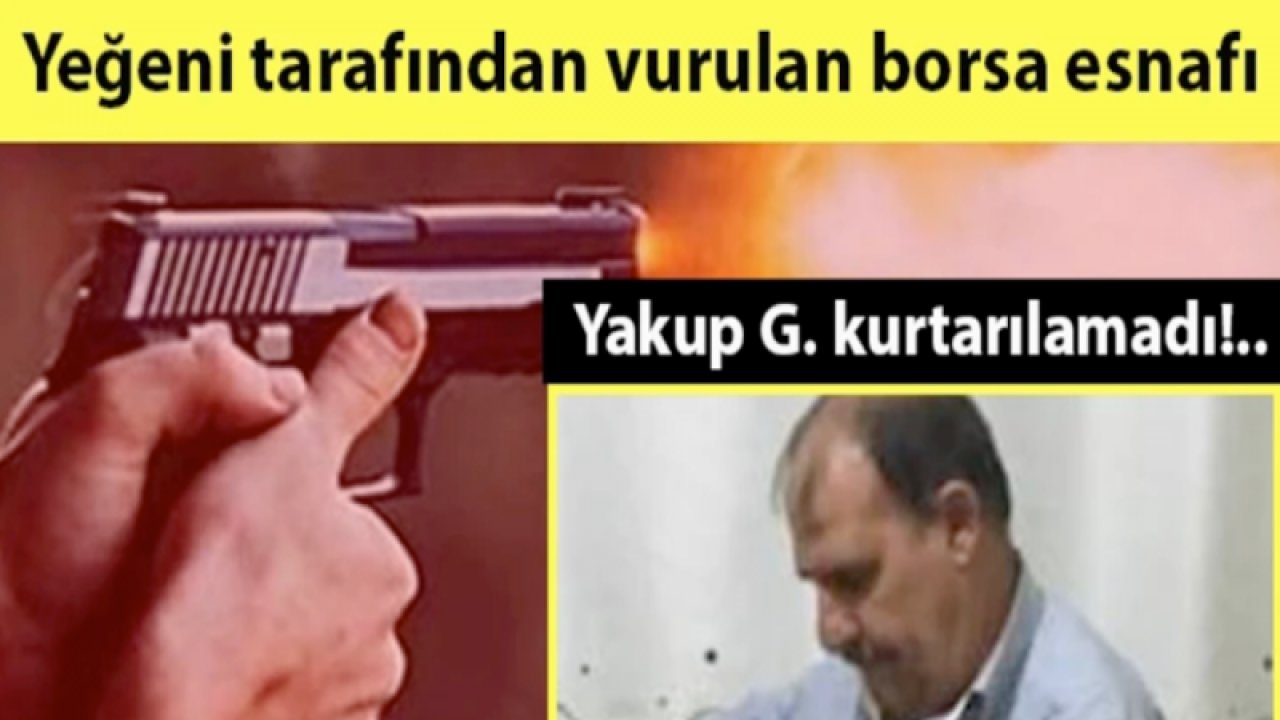 Yeğeni tarafından vurulan borsa esnafı

Yakup G. kurtarılamadı!..